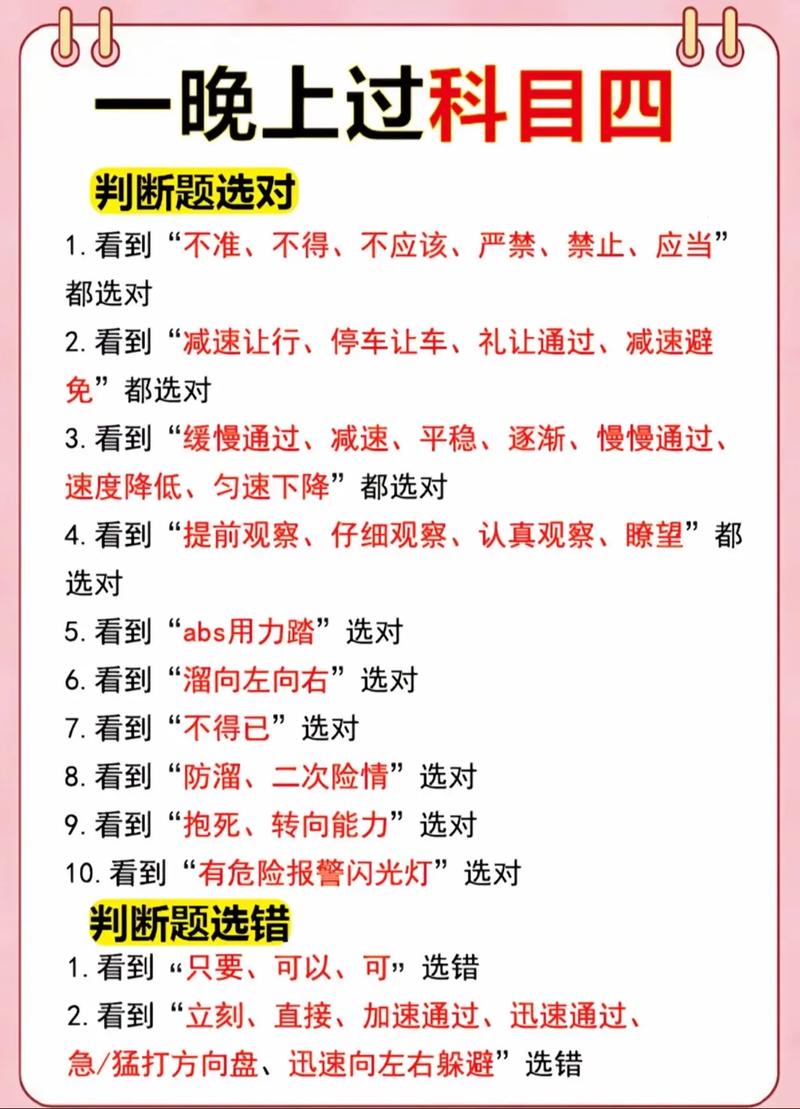 一晚上过科目四

判断题选对

1. 看到“不准、不得、不应该、严禁、禁止、应当”都选对

2. 看到“减速让行、停车让车、礼让通过、减速避免”都选对

3. 看到“缓慢通过、减速、平稳、逐渐、慢慢通过、速度降低、匀速下降”都选对

4. 看到“提前观察、仔细观察、认真观察、瞭望”都选对

5. 看到“abs用力踏”选对

6. 看到“溜向左向右”选对

7. 看到“不得已”选对

8. 看到“防溜、二次险情”选对

9. 看到“抱死、转向能力”选对

10. 看到“有危险报警闪光灯”选对

判断题选错

1. 看到“只要、可以、可”选错

2. 看到“立刻、直接、加速通过、迅速通过、急/猛打方向盘、迅速向左右躲避”选错